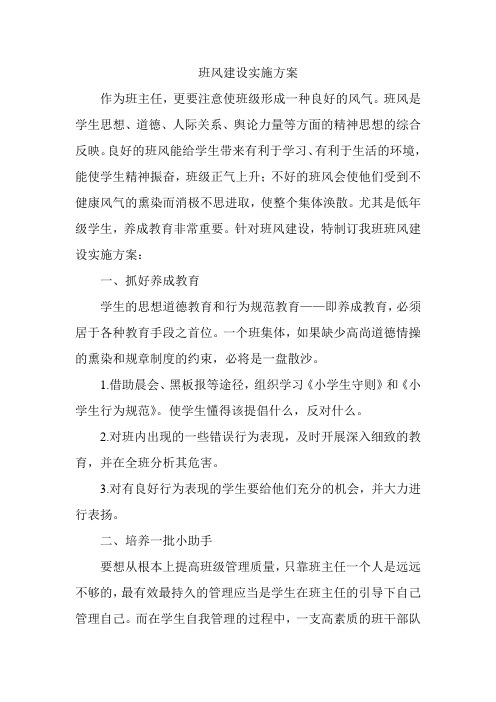 班风建设实施方案

作为班主任，更要注意使班级形成一种良好的风气。班风是学生思想、道德、人际关系、舆论力量等方面的精神思想的综合反映。良好的班风能给学生带来有利于学习、有利于生活的环境，能使学生精神振奋，班级正气上升；不好的班风会使他们受到不健康风气的熏染而消极不思进取，使整个集体涣散。尤其是低年级学生，养成教育非常重要。针对班风建设，特制订我班班风建设实施方案：

一、抓好养成教育

学生的思想道德教育和行为规范教育——即养成教育，必须居于各种教育手段之首位。一个班集体，如果缺少高尚道德情操的熏染和规章制度的约束，必将是一盘散沙。

1.借助晨会、黑板报等途径，组织学习《小学生守则》和《小学生行为规范》。使学生懂得该提倡什么，反对什么。

2.对班内出现的一些错误行为表现，及时开展深入细致的教育，并在全班分析其危害。

3.对有良好行为表现的学生要给他们充分的机会，并大力进行表扬。

二、培养一批小助手

要想从根本上提高班级管理质量，只靠班主任一个人是远远不够的，最有效最持久的管理应当是学生在班主任的引导下自己管理自己。而在学生自我管理的过程中，一支高素质的班干部队